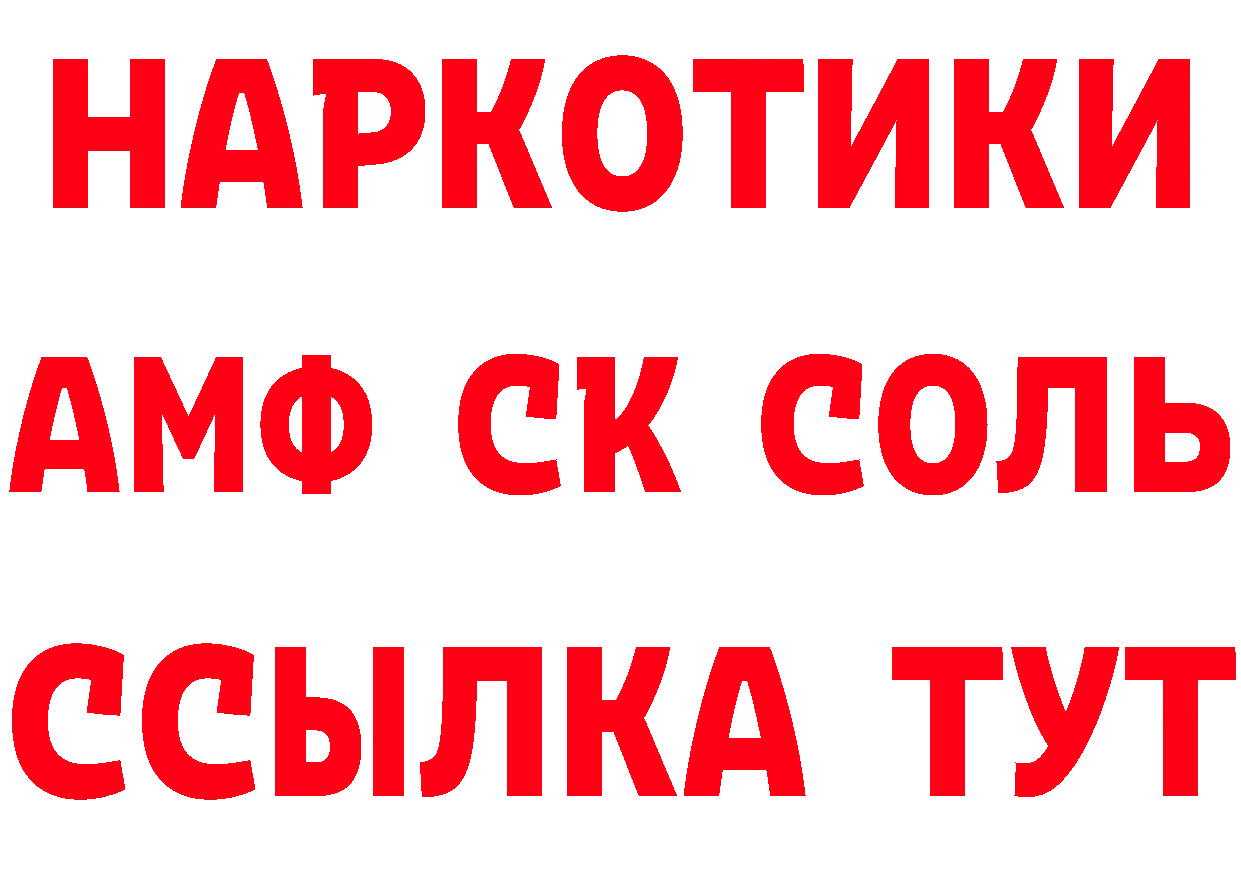 НАРКОТИКИ

АМФ СК СОЛЬ

ССЫЛКА ТУТ